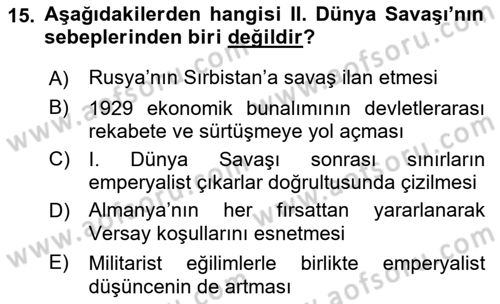 15. Aşağıdakilerden hangisi II. Dünya Savaşı'nın sebeplerinden biri değildir?

A) Rusya'nın Sırbistan'a savaş ilan etmesi

B) 1929 ekonomik bunalımının devletlerarası rekabete ve sürtüşmeye yol açması

C) I. Dünya Savaşı sonrası sınırların emperyalist çıkarlar doğrultusunda çizilmesi

D) Almanya'nın her fırsattan yararlanarak Versay koşullarını esnetmesi

E) Militarist eğilimlerle birlikte emperyalist düşüncenin de artması

www.aofsoru.com